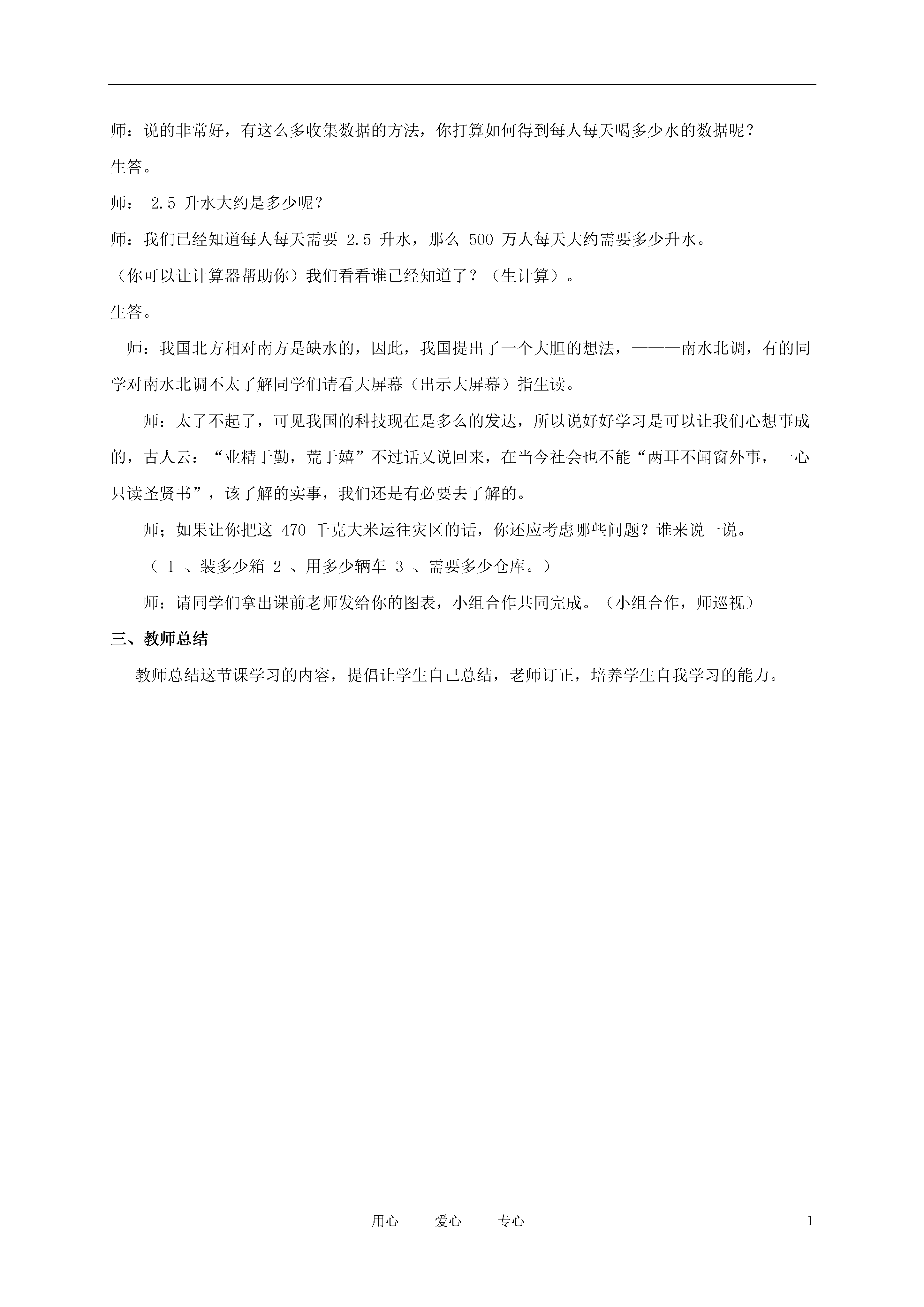 师：说的非常好，有这么多收集数据的方法，你打算如何得到每人每天喝多少水的数据呢？

生答。

师： 2.5 升水大约是多少呢？

师：我们已经知道每人每天需要 2.5 升水，那么 500 万人每天大约需要多少升水。

（你可以让计算器帮助你）我们看看谁已经知道了？（生计算）。

生答。

师：我国北方相对南方是缺水的，因此，我国提出了一个大胆的想法，———南水北调，有的同学对南水北调不太了解同学们请看大屏幕（出示大屏幕）指生读。

师：太了不起了，可见我国的科技现在是多么的发达，所以说好好学习是可以让我们心想事成的，古人云：“业精于勤，荒于嬉”不过话又说回来，在当今社会也不能“两耳不闻窗外事，一心只读圣贤书”，该了解的实事，我们还是有必要去了解的。

师；如果让你把这 470 千克大米运往灾区的话，你还应考虑哪些问题？谁来说一说。

（ 1 、装多少箱 2 、用多少辆车 3 、需要多少仓库。）

师：请同学们拿出课前老师发给你的图表，小组合作共同完成。（小组合作，师巡视）

三、教师总结

教师总结这节课学习的内容，提倡让学生自己总结，老师订正，培养学生自我学习的能力。

用心 爱心 专心

1